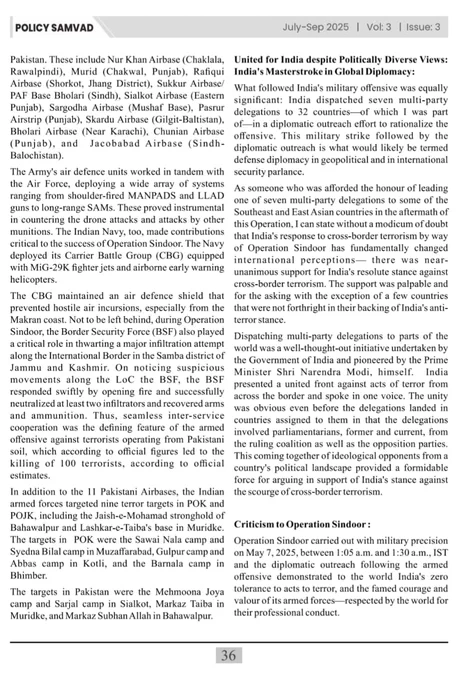 POLICY SAMVAD

July-Sep 2025 | Vol: 3 | Issue: 3

Pakistan. These include Nur Khan Airbase (Chaklala, Rawalpindi), Murid (Chakwal, Punjab), Rafiqui Airbase (Shorkot, Jhang District), Sukkur Airbase/ PAF Base Bholari (Sindh), Sialkot Airbase (Eastern Punjab), Sargodha Airbase (Mushaf Base), Pasrur Airstrip (Punjab), Skardu Airbase (Gilgit-Baltistan), Bholari Airbase (Near Karachi), Chunian Airbase (Punjab), and Jacobabad Airbase (Sindh-Balochistan).

The Army's air defence units worked in tandem with the Air Force, deploying a wide array of systems ranging from shoulder-fired MANPADS and LLAD guns to long-range SAMs. These proved instrumental in countering the drone attacks and attacks by other munitions. The Indian Navy, too, made contributions critical to the success of Operation Sindoor. The Navy deployed its Carrier Battle Group (CBG) equipped with MiG-29K fighter jets and airborne early warning helicopters.

The CBG maintained an air defence shield that prevented hostile air incursions, especially from the Makran coast. Not to be left behind, during Operation Sindoor, the Border Security Force (BSF) also played a critical role in thwarting a major infiltration attempt along the International Border in the Samba district of Jammu and Kashmir. On noticing suspicious movements along the LoC the BSF, the BSF responded swiftly by opening fire and successfully neutralized at least two infiltrators and recovered arms and ammunition. Thus, seamless inter-service cooperation was the defining feature of the armed offensive against terrorists operating from Pakistani soil, which according to official figures led to the killing of 100 terrorists, according to official estimates.

In addition to the 11 Pakistani Airbases, the Indian armed forces targeted nine terror targets in POK and POJK, including the Jaish-e-Mohamad stronghold of Bahawalpur and Lashkar-e-Taiba's base in Muridke. The targets in POK were the Sawai Nala camp and Syedna Bilal camp in Muzaffarabad, Gulpur camp and Abbas camp in Kotli, and the Barnala camp in Bhimber.

The targets in Pakistan were the Mehmoona Joya camp and Sarjal camp in Sialkot, Markaz Taiba in Muridke, and Markaz Subhan Allah in Bahawalpur.

United for India despite Politically Diverse Views: India's Masterstroke in Global Diplomacy:

What followed India's military offensive was equally significant: India dispatched seven multi-party delegations to 32 countries—of which I was part of—in a diplomatic outreach effort to rationalize the offensive. This military strike followed by the diplomatic outreach is what would likely be termed defense diplomacy in geopolitical and in international security parlance.

As someone who was afforded the honour of leading one of seven multi-party delegations to some of the Southeast and East Asian countries in the aftermath of this Operation, I can state without a modicum of doubt that India's response to cross-border terrorism by way of Operation Sindoor has fundamentally changed international perceptions— there was near-unanimous support for India's resolute stance against cross-border terrorism. The support was palpable and for the asking with the exception of a few countries that were not forthright in their backing of India's anti-terror stance.

Dispatching multi-party delegations to parts of the world was a well-thought-out initiative undertaken by the Government of India and pioneered by the Prime Minister Shri Narendra Modi, himself. India presented a united front against acts of terror from across the border and spoke in one voice. The unity was obvious even before the delegations landed in countries assigned to them in that the delegations involved parliamentarians, former and current, from the ruling coalition as well as the opposition parties. This coming together of ideological opponents from a country's political landscape provided a formidable force for arguing in support of India's stance against the scourge of cross-border terrorism.

Criticism to Operation Sindoor :

Operation Sindoor carried out with military precision on May 7, 2025, between 1:05 a.m. and 1:30 a.m., IST and the diplomatic outreach following the armed offensive demonstrated to the world India's zero tolerance to acts to terror, and the famed courage and valour of its armed forces—respected by the world for their professional conduct.

36